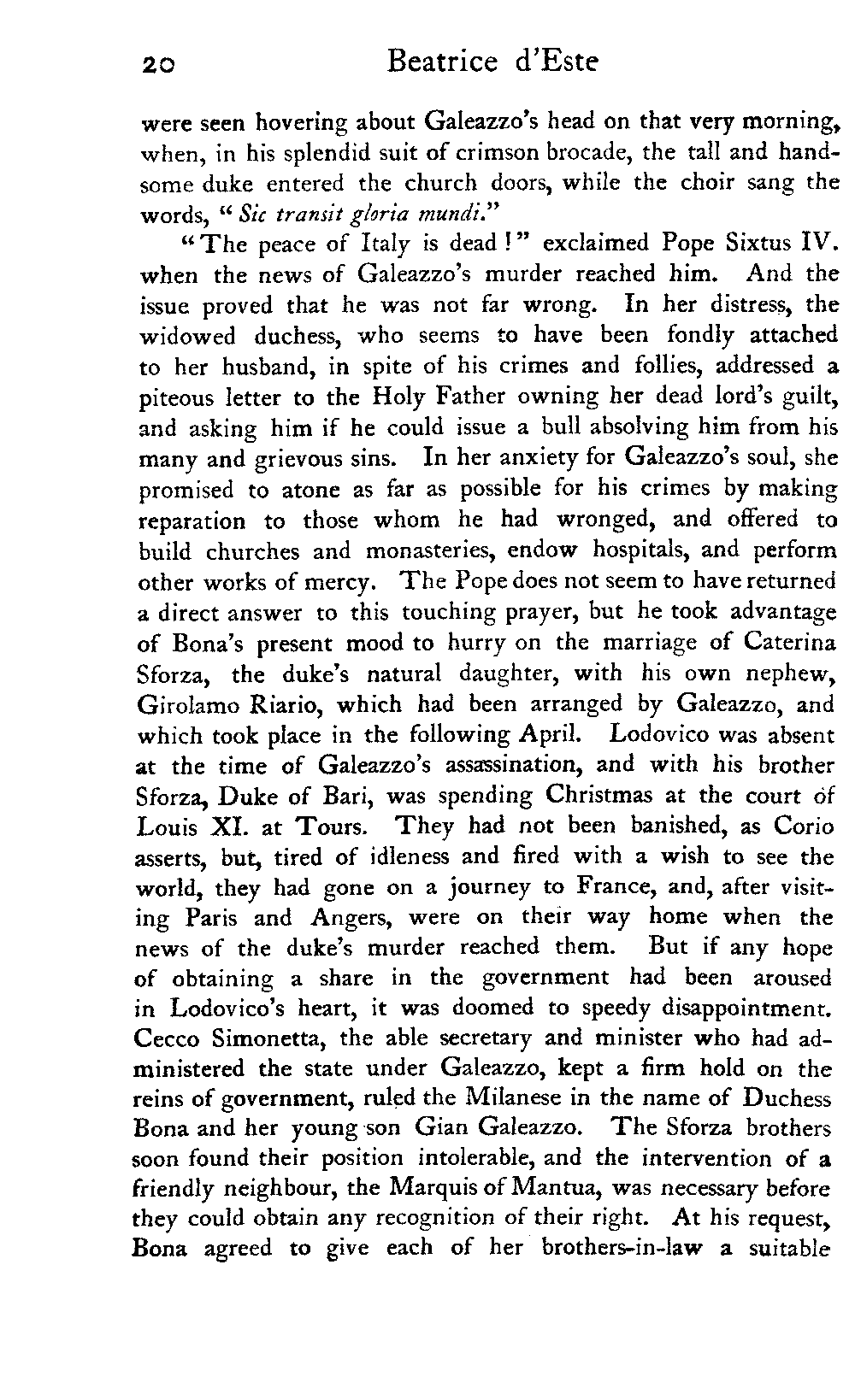 20 Beatrice d'Este

were seen hovering about Galeazzo's head on that very morning, when, in his splendid suit of crimson brocade, the tall and handsome duke entered the church doors, while the choir sang the words, "Sic transit gloria mundi."

"The peace of Italy is dead!" exclaimed Pope Sixtus IV. when the news of Galeazzo's murder reached him. And the issue proved that he was not far wrong. In her distress, the widowed duchess, who seems to have been fondly attached to her husband, in spite of his crimes and follies, addressed a piteous letter to the Holy Father owning her dead lord's guilt, and asking him if he could issue a bull absolving him from his many and grievous sins. In her anxiety for Galeazzo's soul, she promised to atone as far as possible for his crimes by making reparation to those whom he had wronged, and offered to build churches and monasteries, endow hospitals, and perform other works of mercy. The Pope does not seem to have returned a direct answer to this touching prayer, but he took advantage of Bona's present mood to hurry on the marriage of Caterina Sforza, the duke's natural daughter, with his own nephew, Girolamo Riario, which had been arranged by Galeazzo, and which took place in the following April. Lodovico was absent at the time of Galeazzo's assassination, and with his brother Sforza, Duke of Bari, was spending Christmas at the court of Louis XI. at Tours. They had not been banished, as Corio asserts, but, tired of idleness and fired with a wish to see the world, they had gone on a journey to France, and, after visiting Paris and Angers, were on their way home when the news of the duke's murder reached them. But if any hope of obtaining a share in the government had been aroused in Lodovico's heart, it was doomed to speedy disappointment. Cecco Simonetta, the able secretary and minister who had administered the state under Galeazzo, kept a firm hold on the reins of government, ruled the Milanese in the name of Duchess Bona and her young son Gian Galeazzo. The Sforza brothers soon found their position intolerable, and the intervention of a friendly neighbour, the Marquis of Mantua, was necessary before they could obtain any recognition of their right. At his request, Bona agreed to give each of her brothers-in-law a suitable